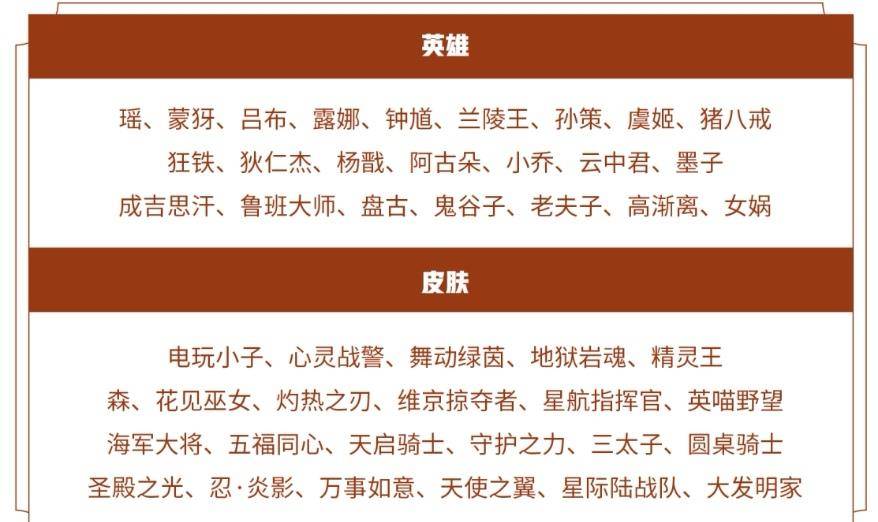 英雄

瑶、蒙犽、吕布、露娜、钟馗、兰陵王、孙策、虞姬、猪八戒
狂铁、狄仁杰、杨戬、阿古朵、小乔、云中君、墨子
成吉思汗、鲁班大师、盘古、鬼谷子、老夫子、高渐离、女娲

皮肤

电玩小子、心灵战警、舞动绿茵、地狱岩魂、精灵王
森、花见巫女、灼热之刃、维京掠夺者、星航指挥官、英喵野望
海军大将、五福同心、天启骑士、守护之力、三太子、圆桌骑士
圣殿之光、忍·炎影、万事如意、天使之翼、星际陆战队、大发明家